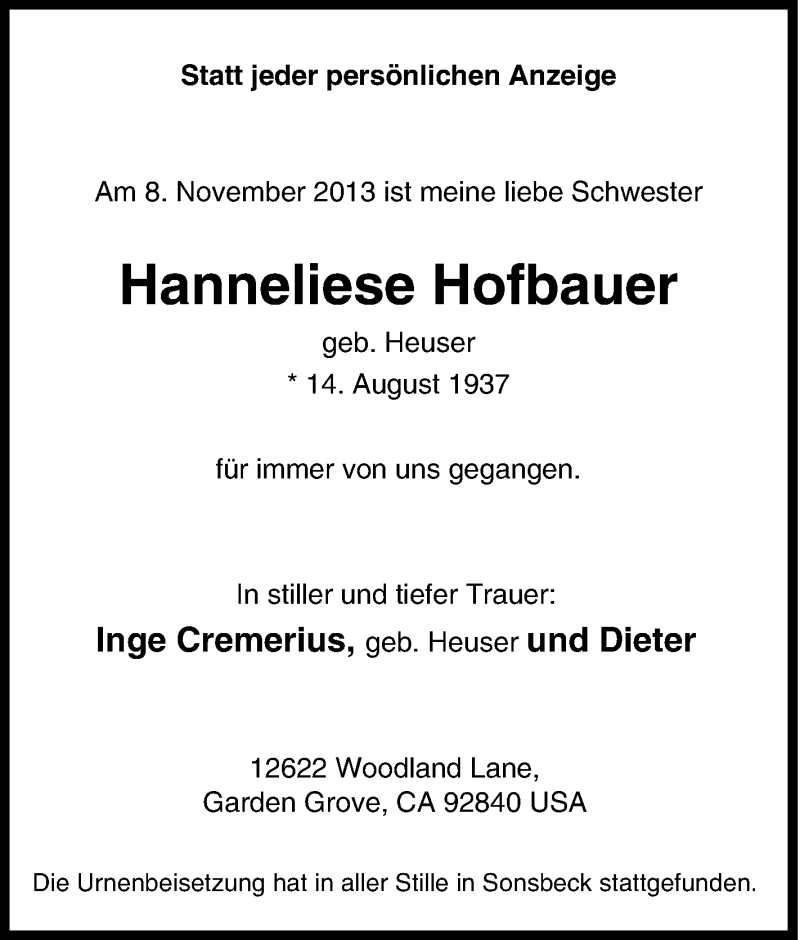 Statt jeder persönlichen Anzeige

Am 8. November 2013 ist meine liebe Schwester

Hanneliese Hofbauer

geb. Heuser

* 14. August 1937

für immer von uns gegangen.

In stiller und tiefer Trauer:

Inge Cremerius, geb. Heuser und Dieter

12622 Woodland Lane,
Garden Grove, CA 92840 USA

Die Urnenbeisetzung hat in aller Stille in Sonsbeck stattgefunden.